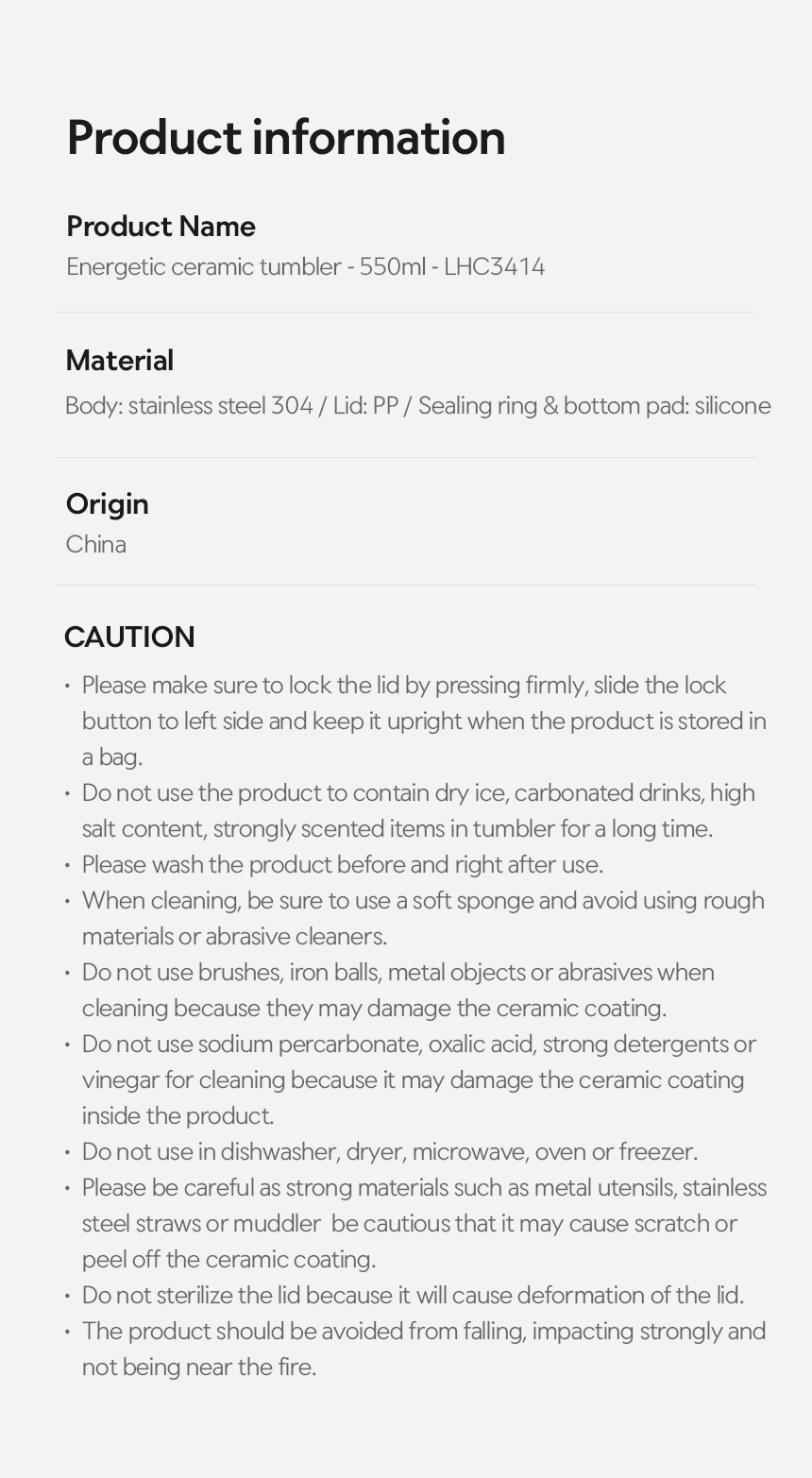 Product information

Product Name
Energetic ceramic tumbler - 550ml - LHC3414

Material
Body: stainless steel 304 / Lid: PP / Sealing ring & bottom pad: silicone

Origin
China

CAUTION
• Please make sure to lock the lid by pressing firmly, slide the lock button to left side and keep it upright when the product is stored in a bag.
• Do not use the product to contain dry ice, carbonated drinks, high salt content, strongly scented items in tumbler for a long time.
• Please wash the product before and right after use.
• When cleaning, be sure to use a soft sponge and avoid using rough materials or abrasive cleaners.
• Do not use brushes, iron balls, metal objects or abrasives when cleaning because they may damage the ceramic coating.
• Do not use sodium percarbonate, oxalic acid, strong detergents or vinegar for cleaning because it may damage the ceramic coating inside the product.
• Do not use in dishwasher, dryer, microwave, oven or freezer.
• Please be careful as strong materials such as metal utensils, stainless steel straws or muddler be cautious that it may cause scratch or peel off the ceramic coating.
• Do not sterilize the lid because it will cause deformation of the lid.
• The product should be avoided from falling, impacting strongly and not being near the fire.